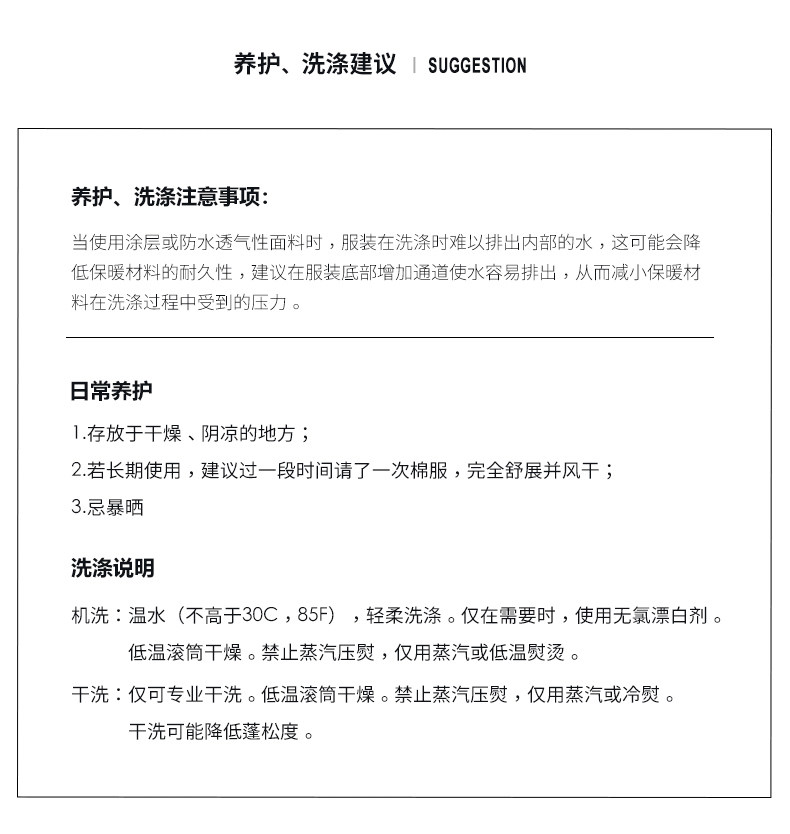 养护、洗涤建议 | SUGGESTION

养护、洗涤注意事项:

当使用涂层或防水透气性面料时，服装在洗涤时难以排出内部的水，这可能会降低保暖材料的耐久性，建议在服装底部增加通道使水容易排出，从而减小保暖材料在洗涤过程中受到的压力。

日常养护

1.存放于干燥、阴凉的地方；

2.若长期使用，建议过一段时间请了一次棉服，完全舒展并风干；

3.忌暴晒

洗涤说明

机洗：温水（不高于30C，85F），轻柔洗涤。仅在需要时，使用无氯漂白剂。低温滚筒干燥。禁止蒸汽压熨，仅用蒸汽或低温熨烫。

干洗：仅可专业干洗。低温滚筒干燥。禁止蒸汽压熨，仅用蒸汽或冷熨。干洗可能降低蓬松度。